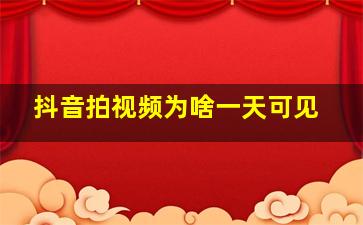 抖音拍视频为啥一天可见